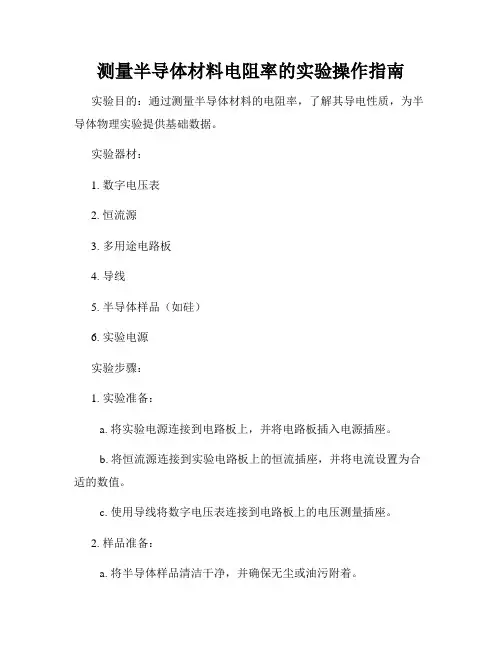 测量半导体材料电阻率的实验操作指南

实验目的：通过测量半导体材料的电阻率，了解其导电性质，为半导体物理实验提供基础数据。

实验器材：

1. 数字电压表

2. 恒流源

3. 多用途电路板

4. 导线

5. 半导体样品（如硅）

6. 实验电源

实验步骤：

1. 实验准备：

a. 将实验电源连接到电路板上，并将电路板插入电源插座。

b. 将恒流源连接到实验电路板上的恒流插座，并将电流设置为合适的数值。

c. 使用导线将数字电压表连接到电路板上的电压测量插座。

2. 样品准备：

a. 将半导体样品清洁干净，并确保无尘或油污附着。